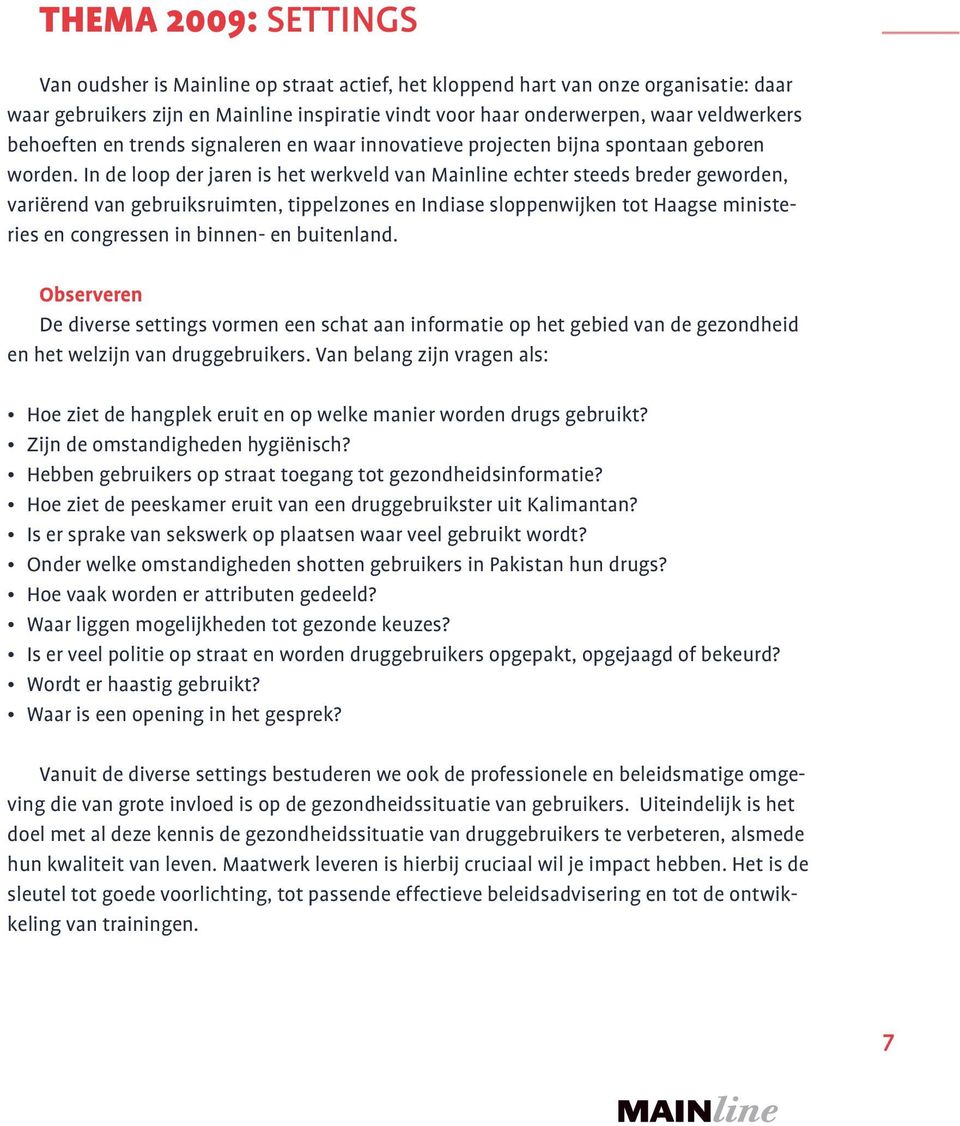 THEMA 2009: SETTINGS

Van oudsher is Mainline op straat actief, het kloppend hart van onze organisatie: daar waar gebruikers zijn en Mainline inspiratie vindt voor haar onderwerpen, waar veldwerkers behoeften en trends signaleren en waar innovatieve projecten bijna spontaan geboren worden. In de loop der jaren is het werkveld van Mainline echter steeds breder geworden, variërend van gebruiksruimten, tippelzones en Indiase sloppenwijken tot Haagse ministeries en congressen in binnen- en buitenland.

Observeren
De diverse settings vormen een schat aan informatie op het gebied van de gezondheid en het welzijn van druggebruikers. Van belang zijn vragen als:

• Hoe ziet de hangplek eruit en op welke manier worden drugs gebruikt?
• Zijn de omstandigheden hygiënisch?
• Hebben gebruikers op straat toegang tot gezondheidsinformatie?
• Hoe ziet de peeskamer eruit van een druggebruikster uit Kalimantan?
• Is er sprake van sekswerk op plaatsen waar veel gebruikt wordt?
• Onder welke omstandigheden shotten gebruikers in Pakistan hun drugs?
• Hoe vaak worden er attributen gedeeld?
• Waar liggen mogelijkheden tot gezonde keuzes?
• Is er veel politie op straat en worden druggebruikers opgepakt, opgejaagd of bekeurd?
• Wordt er haastig gebruikt?
• Waar is een opening in het gesprek?

Vanuit de diverse settings bestuderen we ook de professionele en beleidsmatige omgeving die van grote invloed is op de gezondheidssituatie van gebruikers. Uiteindelijk is het doel met al deze kennis de gezondheidssituatie van druggebruikers te verbeteren, alsmede hun kwaliteit van leven. Maatwerk leveren is hierbij cruciaal wil je impact hebben. Het is de sleutel tot goede voorlichting, tot passende effectieve beleidsadvisering en tot de ontwikkeling van trainingen.

7

MAINline